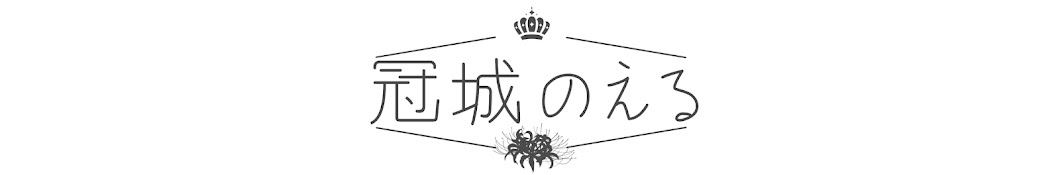 冠城のえる